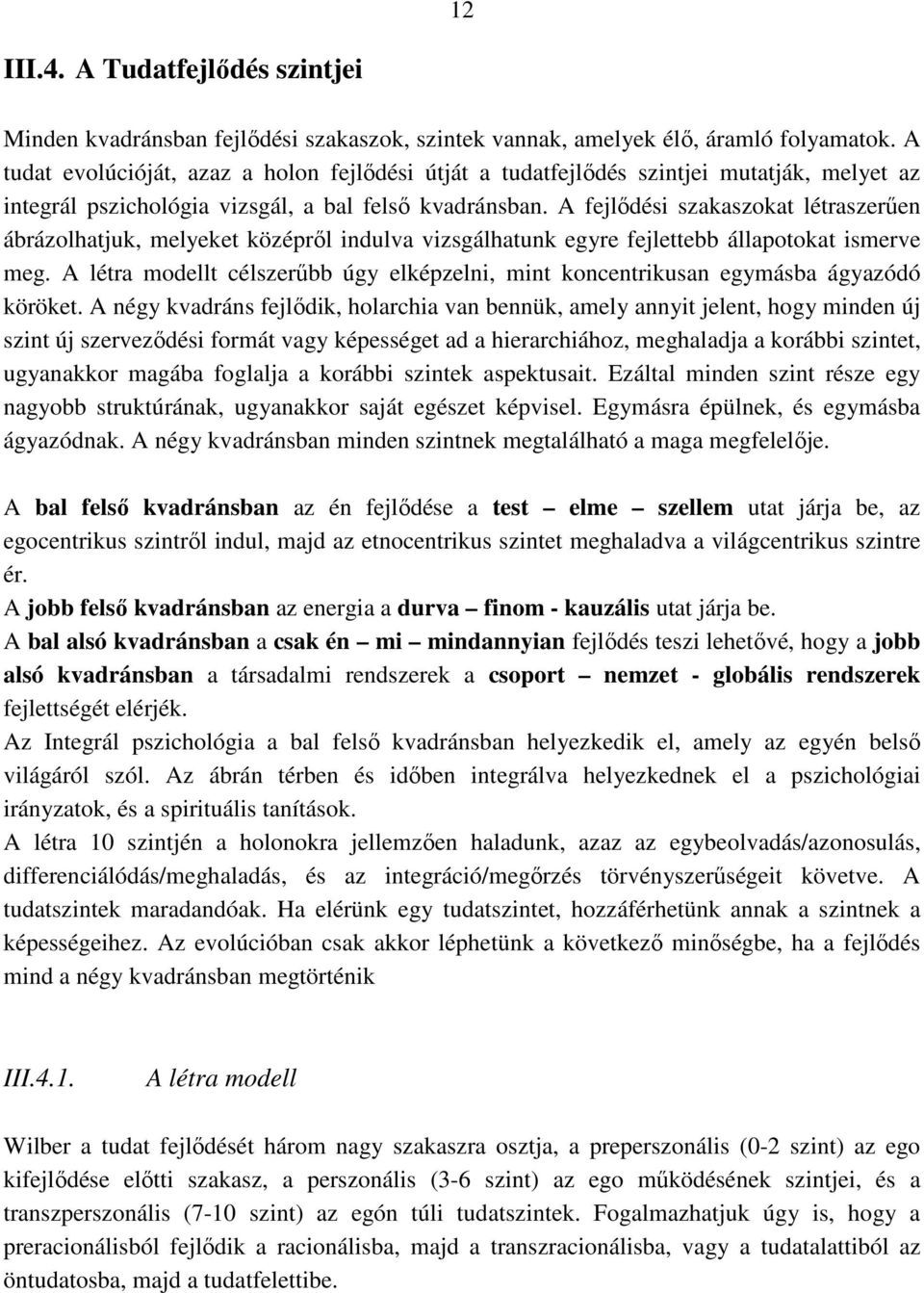 12

III.4. A Tudatfejlődés szintjei

Minden kvadránsban fejlődési szakaszok, szintek vannak, amelyek élő, áramló folyamatok. A tudat evolúcióját, azaz a holon fejlődési útját a tudatfejlődés szintjei mutatják, melyet az integrál pszichológia vizsgál, a bal felső kvadránsban. A fejlődési szakaszokat létraszerűen ábrázolhatjuk, melyeket középről indulva vizsgálhatunk egyre fejlettebb állapotokat ismerve meg. A létra modellt célszerűbb úgy elképzelni, mint koncentrikusan egymásba ágyazódó köröket. A négy kvadráns fejlődik, holarchia van bennük, amely annyit jelent, hogy minden új szint új szerveződési formát vagy képességet ad a hierarchiához, meghaladja a korábbi szintet, ugyanakkor magába foglalja a korábbi szintek aspektusait. Ezáltal minden szint része egy nagyobb struktúrának, ugyanakkor saját egészet képvisel. Egymásra épülnek, és egymásba ágyazódnak. A négy kvadránsban minden szintnek megtalálható a maga megfelelője.

A bal felső kvadránsban az én fejlődése a test – elme – szellem utat járja be, az egocentrikus szintről indul, majd az etnocentrikus szintet meghaladva a világcentrikus szintre ér.
A jobb felső kvadránsban az energia a durva – finom - kauzális utat járja be.
A bal alsó kvadránsban a csak én – mi – mindannyian fejlődés teszi lehetővé, hogy a jobb alsó kvadránsban a társadalmi rendszerek a csoport – nemzet - globális rendszerek fejlettségét elérjék.
Az Integrál pszichológia a bal felső kvadránsban helyezkedik el, amely az egyén belső világáról szól. Az ábrán térben és időben integrálva helyezkednek el a pszichológiai irányzatok, és a spirituális tanítások.
A létra 10 szintjén a holonokra jellemzően haladunk, azaz az egybeolvadás/azonosulás, differenciálódás/meghaladás, és az integráció/megőrzés törvényszerűségeit követve. A tudatszintek maradandóak. Ha elérünk egy tudatszintet, hozzáférhetünk annak a szintnek a képességeihez. Az evolúcióban csak akkor léphetünk a következő minőségbe, ha a fejlődés mind a négy kvadránsban megtörténik

III.4.1. A létra modell

Wilber a tudat fejlődését három nagy szakaszra osztja, a preperszonális (0-2 szint) az ego kifejlődése előtti szakasz, a perszonális (3-6 szint) az ego működésének szintjei, és a transzperszonális (7-10 szint) az egón túli tudatszintek. Fogalmazhatjuk úgy is, hogy a preracionálisból fejlődik a racionálisba, majd a transzracionálisba, vagy a tudatalattiból az öntudatosba, majd a tudatfelettibe.